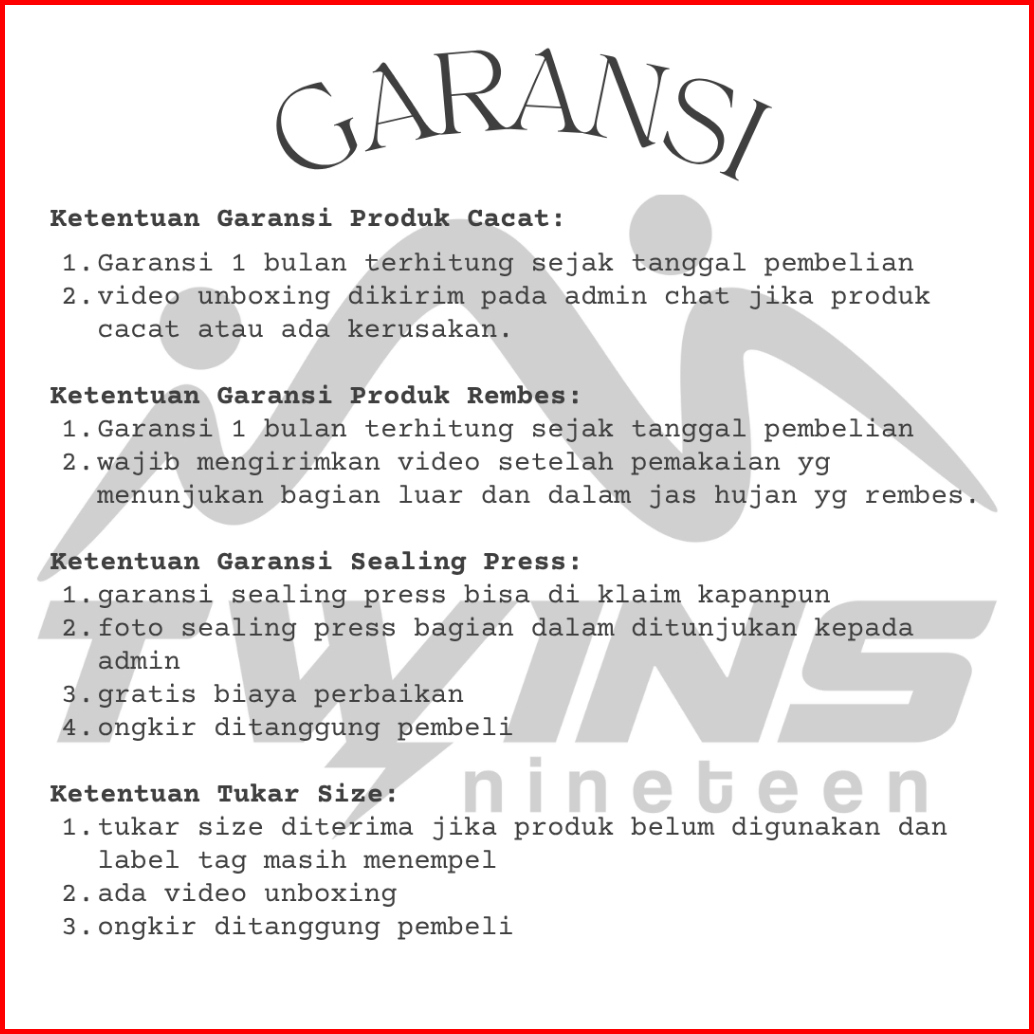 GARANSI

Ketentuan Garansi Produk Cacat:
1. Garansi 1 bulan terhitung sejak tanggal pembelian
2. video unboxing dikirim pada admin chat jika produk cacat atau ada kerusakan.

Ketentuan Garansi Produk Rembes:
1. Garansi 1 bulan terhitung sejak tanggal pembelian
2. wajib mengirimkan video setelah pemakaian yg menunjukan bagian luar dan dalam jas hujan yg rembes.

Ketentuan Garansi Sealing Press:
1. garansi sealing press bisa di klaim kapanpun
2. foto sealing press bagian dalam ditunjukan kepada admin
3. gratis biaya perbaikan
4. ongkir ditanggung pembeli

Ketentuan Tukar Size:
1. tukar size diterima jika produk belum digunakan dan label tag masih menempel
2. ada video unboxing
3. ongkir ditanggung pembeli

TWINS
nineteen